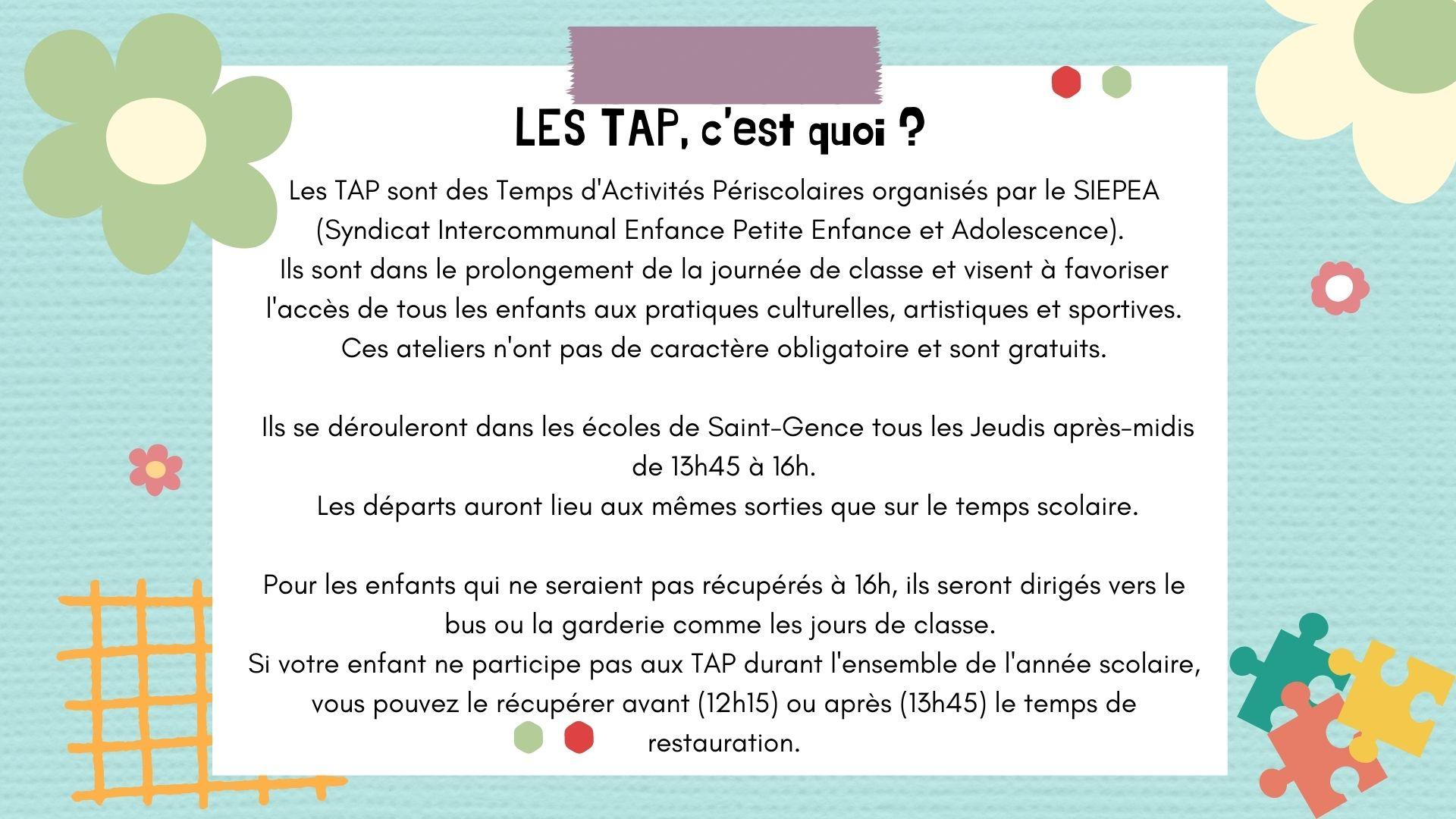 LES TAP, c'est quoi ?

Les TAP sont des Temps d'Activités Périscolaires organisés par le SIEPEA (Syndicat Intercommunal Enfance Petite Enfance et Adolescence).
Ils sont dans le prolongement de la journée de classe et visent à favoriser l'accès de tous les enfants aux pratiques culturelles, artistiques et sportives.
Ces ateliers n'ont pas de caractère obligatoire et sont gratuits.

Ils se dérouleront dans les écoles de Saint-Gence tous les Jeudis après-midis de 13h45 à 16h.
Les départs auront lieu aux mêmes sorties que sur le temps scolaire.

Pour les enfants qui ne seraient pas récupérés à 16h, ils seront dirigés vers le bus ou la garderie comme les jours de classe.
Si votre enfant ne participe pas aux TAP durant l'ensemble de l'année scolaire, vous pouvez le récupérer avant (12h15) ou après (13h45) le temps de restauration.